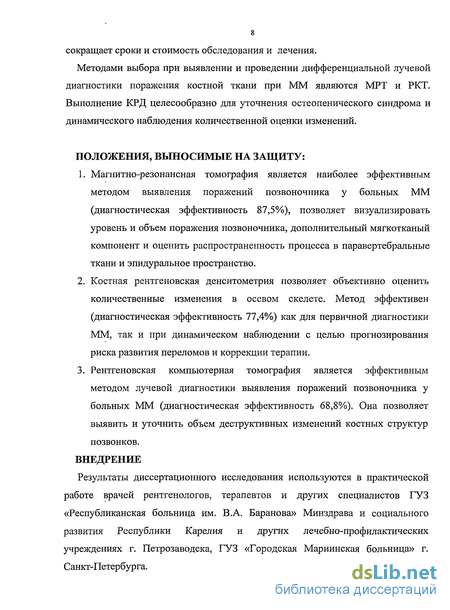 8

сокращает сроки и стоимость обследования и лечения.

Методами выбора при выявлении и проведении дифференциальной лучевой диагностики поражения костной ткани при ММ являются МРТ и РКТ. Выполнение КРД целесообразно для уточнения остеопенического синдрома и динамического наблюдения количественной оценки изменений.

ПОЛОЖЕНИЯ, ВЫНОСИМЫЕ НА ЗАЩИТУ:

1. Магнитно-резонансная томография является наиболее эффективным методом выявления поражений позвоночника у больных ММ (диагностическая эффективность 87,5%), позволяет визуализировать уровень и объем поражения позвоночника, дополнительный мягкотканый компонент и оценить распространенность процесса в паравертебральные ткани и эпидуральное пространство.

2. Костная рентгеновская денситометрия позволяет объективно оценить количественные изменения в осевом скелете. Метод эффективен (диагностическая эффективность 77,4%) как для первичной диагностики ММ, так и при динамическом наблюдении с целью прогнозирования риска развития переломов и коррекции терапии.

3. Рентгеновская компьютерная томография является эффективным методом лучевой диагностики выявления поражений позвоночника у больных ММ (диагностическая эффективность 68,8%). Она позволяет выявить и уточнить объем деструктивных изменений костных структур позвонков.

ВНЕДРЕНИЕ

Результаты диссертационного исследования используются в практической работе врачей рентгенологов, терапевтов и других специалистов ГУЗ «Республиканская больница им. В.А. Баранова» Минздрава и социального развития Республики Карелия и других лечебно-профилактических учреждениях г. Петрозаводска, ГУЗ «Городская Мариинская больница» г. Санкт-Петербурга.

dsLib.net
библиотека диссертаций